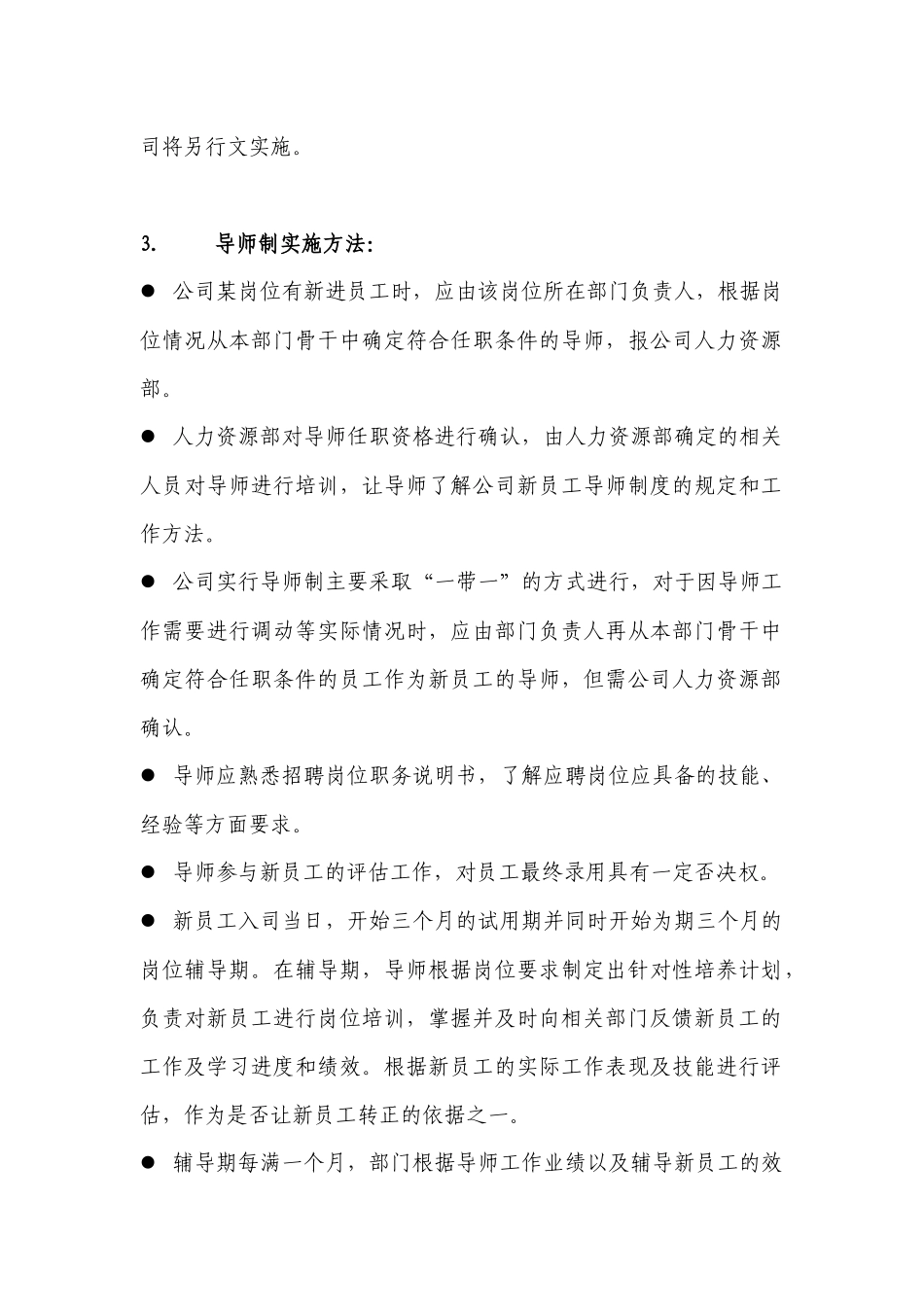 司将另行文实施。

3. 导师制实施方法：

● 公司某岗位有新进员工时，应由该岗位所在部门负责人，根据岗位情况从本部门骨干中确定符合任职条件的导师，报公司人力资源部。

● 人力资源部对导师任职资格进行确认，由人力资源部确定的相关人员对导师进行培训，让导师了解公司新员工导师制度的规定和工作方法。

● 公司实行导师制主要采取“一带一”的方式进行，对于因导师工作需要进行调动等实际情况时，应由部门负责人再从本部门骨干中确定符合任职条件的员工作为新员工的导师，但需公司人力资源部确认。

● 导师应熟悉招聘岗位职务说明书，了解应聘岗位应具备的技能、经验等方面要求。

● 导师参与新员工的评估工作，对员工最终录用具有一定否决权。

● 新员工入司当日，开始三个月的试用期并同时开始为期三个月的岗位辅导期。在辅导期，导师根据岗位要求制定出针对性培养计划，负责对新员工进行岗位培训，掌握并及时向相关部门反馈新员工的工作及学习进度和绩效。根据新员工的实际工作表现及技能进行评估，作为是否让新员工转正的依据之一。

● 辅导期每满一个月，部门根据导师工作业绩以及辅导新员工的效